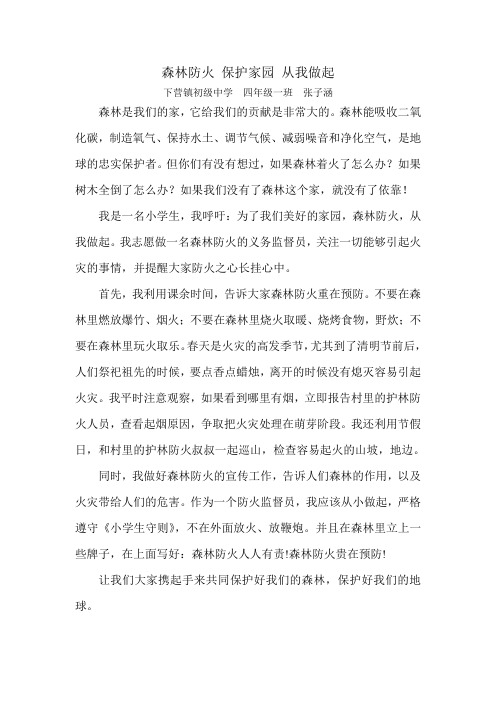 森林防火 保护家园 从我做起

下营镇初级中学　四年级一班　张子涵

森林是我们的家，它给我们的贡献是非常大的。森林能吸收二氧化碳，制造氧气、保持水土、调节气候、减弱噪音和净化空气，是地球的忠实保护者。但你们有没有想过，如果森林着火了怎么办？如果树木全倒了怎么办？如果我们没有了森林这个家，就没有了依靠！

我是一名小学生，我呼吁：为了我们美好的家园，森林防火，从我做起。我志愿做一名森林防火的义务监督员，关注一切能够引起火灾的事情，并提醒大家防火之心长挂心中。

首先，我利用课余时间，告诉大家森林防火重在预防。不要在森林里燃放爆竹、烟火；不要在森林里烧火取暖、烧烤食物，野炊；不要在森林里玩火取乐。春天是火灾的高发季节，尤其到了清明节前后，人们祭祀祖先的时候，要点香点蜡烛，离开的时候没有熄灭容易引起火灾。我平时注意观察，如果看到哪里有烟，立即报告村里的护林防火人员，查看起烟原因，争取把火灾处理在萌芽阶段。我还利用节假日，和村里的护林防火叔叔一起巡山，检查容易起火的山坡，地边。

同时，我做好森林防火的宣传工作，告诉人们森林的作用，以及火灾带给人们的危害。作为一个防火监督员，我应该从小做起，严格遵守《小学生守则》，不在外面放火、放鞭炮。并且在森林里立上一些牌子，在上面写好：森林防火人人有责!森林防火贵在预防!

让我们大家携起手来共同保护好我们的森林，保护好我们的地球。